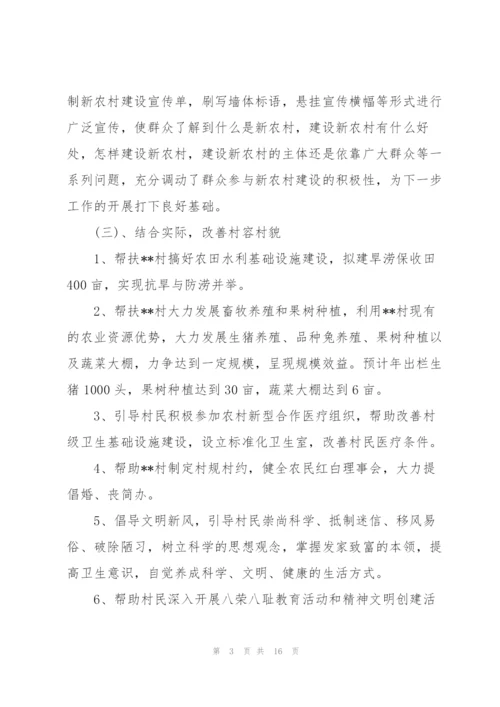 制新农村建设宣传单，刷写墙体标语，悬挂宣传横幅等形式进行广泛宣传，使群众了解到什么是新农村，建设新农村有什么好处，怎样建设新农村，建设新农村的主体还是依靠广大群众等一系列问题，充分调动了群众参与新农村建设的积极性，为下一步工作的开展打下良好基础。

（三）、结合实际，改善村容村貌

1、帮扶**村搞好农田水利基础设施建设，拟建旱涝保收田400亩，实现抗旱与防涝并举。

2、帮扶**村大力发展畜牧养殖和果树种植，利用**村现有的农业资源优势，大力发展生猪养殖、品种兔养殖、果树种植以及蔬菜大棚，力争达到一定规模，呈现规模效益。预计年出栏生猪1000头，果树种植达到30亩，蔬菜大棚达到6亩。

3、引导村民积极参加农村新型合作医疗组织，帮助改善村级卫生基础设施建设，设立标准化卫生室，改善村民医疗条件。

4、帮助**村制定村规村约，健全农民红白理事会，大力提倡婚、丧简办。

5、倡导文明新风，引导村民崇尚科学、抵制迷信、移风易俗、破除陋习，树立科学的思想观念，掌握发家致富的本领，提高卫生意识，自觉养成科学、文明、健康的生活方式。

6、帮助村民深入开展八荣八耻教育活动和精神文明创建活

第 3 页 共 16 页